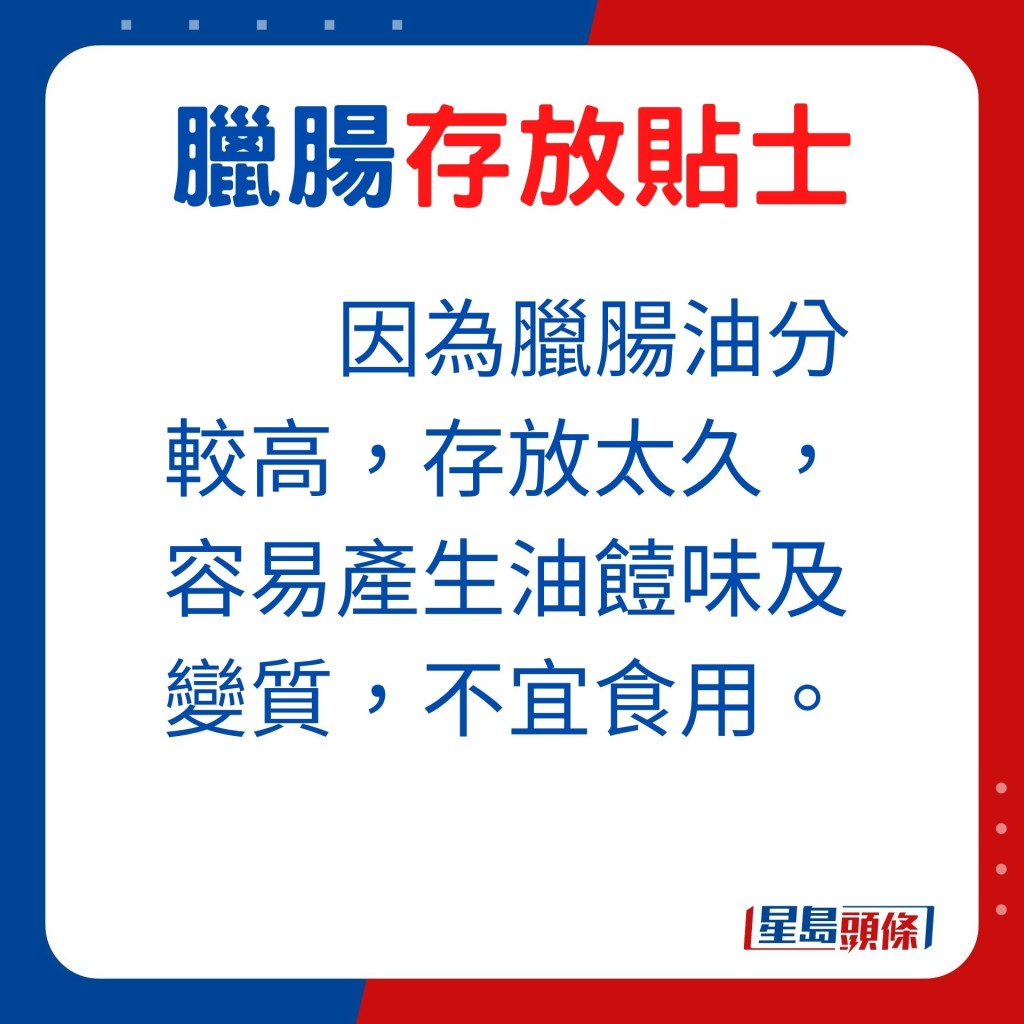 臘腸存放貼士

因為臘腸油分較高，存放太久，容易產生油饐味及變質，不宜食用。

星島頭條